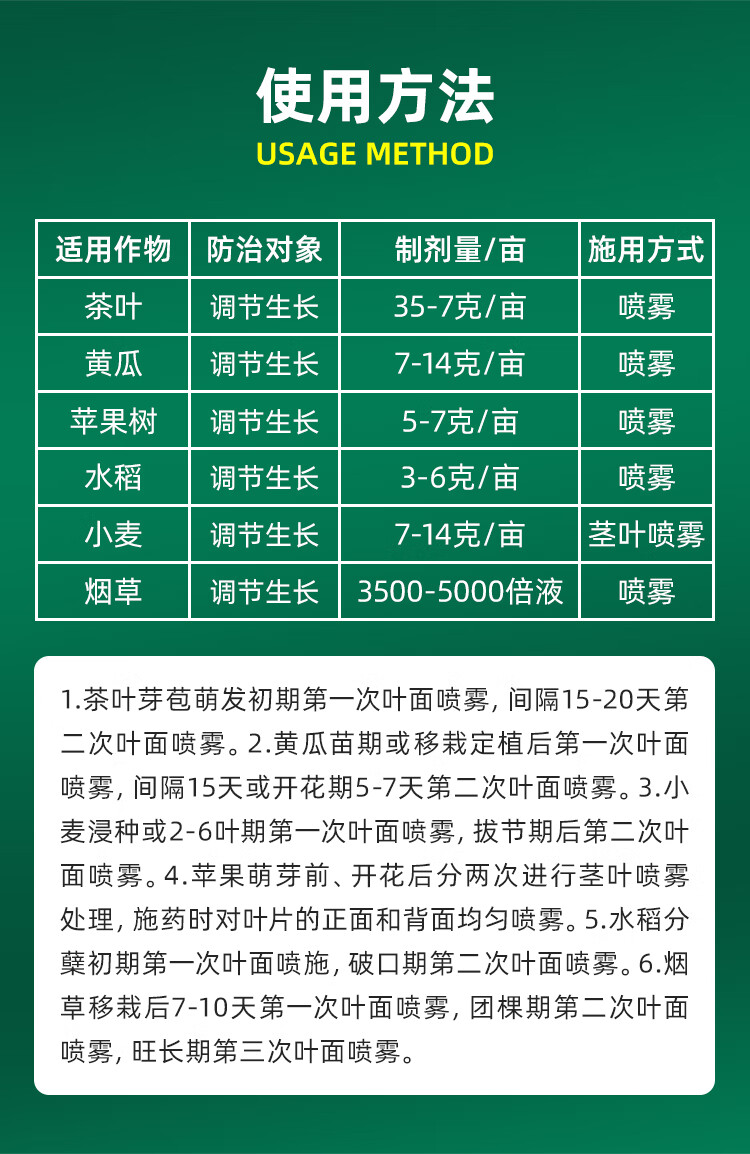 使用方法
USAGE METHOD

| 适用作物 | 防治对象 | 制剂量/亩 | 施用方式 |
|---|---|---|---|
| 茶叶 | 调节生长 | 35-7克/亩 | 喷雾 |
| 黄瓜 | 调节生长 | 7-14克/亩 | 喷雾 |
| 苹果树 | 调节生长 | 5-7克/亩 | 喷雾 |
| 水稻 | 调节生长 | 3-6克/亩 | 喷雾 |
| 小麦 | 调节生长 | 7-14克/亩 | 茎叶喷雾 |
| 烟草 | 调节生长 | 3500-5000倍液 | 喷雾 |

1.茶叶芽苞萌发初期第一次叶面喷雾，间隔15-20天第二次叶面喷雾。2.黄瓜苗期或移栽定植后第一次叶面喷雾，间隔15天或开花期5-7天第二次叶面喷雾。3.小麦浸种或2-6叶期第一次叶面喷雾，拔节期后第二次叶面喷雾。4.苹果萌芽前、开花后分两次进行茎叶喷雾处理，施药时对叶片的正面和背面均匀喷雾。5.水稻分蘖初期第一次叶面喷施，破口期第二次叶面喷雾。6.烟草移栽后7-10天第一次叶面喷雾，团棵期第二次叶面喷雾，旺长期第三次叶面喷雾。